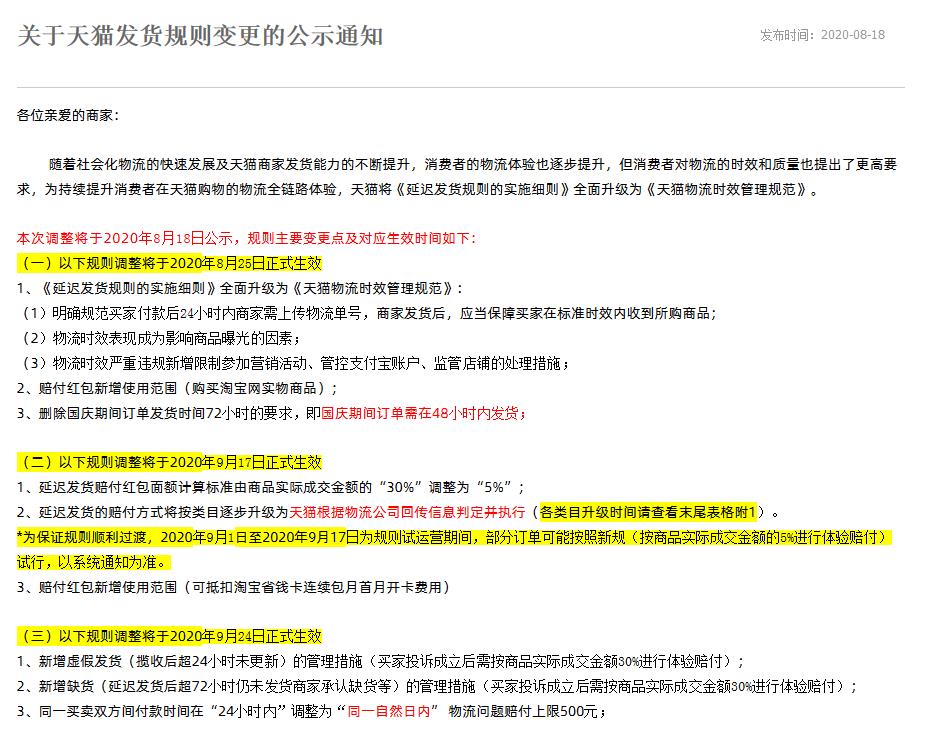 关于天猫发货规则变更的公示通知

发布时间：2020-08-18

各位亲爱的商家：

随着社会化物流的快速发展及天猫商家发货能力的不断提升，消费者的物流体验也逐步提升，但消费者对物流的时效和质量也提出了更高要求，为持续提升消费者在天猫购物的物流全链路体验，天猫将《延迟发货规则的实施细则》全面升级为《天猫物流时效管理规范》。

本次调整将于2020年8月18日公示，规则主要变更点及对应生效时间如下：

（一）以下规则调整将于2020年8月25日正式生效

1、《延迟发货规则的实施细则》全面升级为《天猫物流时效管理规范》：

（1）明确规范买家付款后24小时内商家需上传物流单号，商家发货后，应当保障买家在标准时效内收到所购商品；

（2）物流时效表现成为影响商品曝光的因素；

（3）物流时效严重违规新增限制参加营销活动、管控支付宝账户、监管店铺的处理措施；

2、赔付红包新增使用范围（购买淘宝网实物商品）；

3、删除国庆期间订单发货时间72小时的要求，即国庆期间订单需在48小时内发货；

（二）以下规则调整将于2020年9月17日正式生效

1、延迟发货赔付红包面额计算标准由商品实际成交金额的“30%”调整为“5%”；

2、延迟发货的赔付方式将按类目逐步升级为天猫根据物流公司回传信息判定并执行（各类目升级时间请查看末尾表格附1）。

*为保证规则顺利过渡，2020年9月1日至2020年9月17日为规则试运营期间，部分订单可能按照新规（按商品实际成交金额的5%进行体验赔付）试行，以系统通知为准。

3、赔付红包新增使用范围（可抵扣淘宝省钱卡连续包月首月开卡费用）

（三）以下规则调整将于2020年9月24日正式生效

1、新增虚假发货（揽收后超24小时未更新）的管理措施（买家投诉成立后需按商品实际成交金额30%进行体验赔付）；

2、新增缺货（延迟发货后超72小时仍未发货商家承认缺货等）的管理措施（买家投诉成立后需按商品实际成交金额30%进行体验赔付）；

3、同一买卖双方间付款时间在“24小时内”调整为“同一自然日内” 物流问题赔付上限500元；